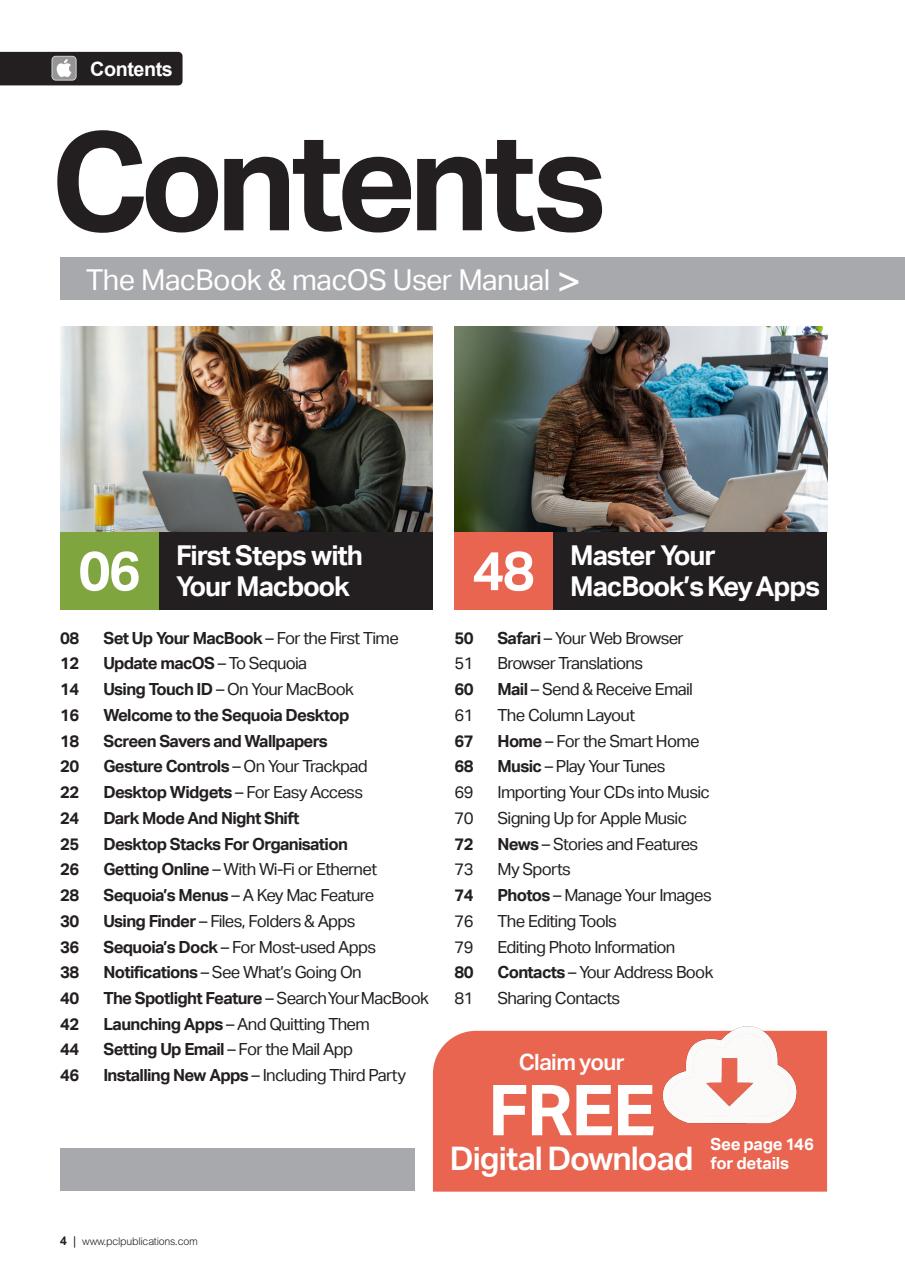 Contents

Contents

The MacBook & macOS User Manual >

06 First Steps with Your Macbook

08 Set Up Your MacBook – For the First Time
12 Update macOS – To Sequoia
14 Using Touch ID – On Your MacBook
16 Welcome to the Sequoia Desktop
18 Screen Savers and Wallpapers
20 Gesture Controls – On Your Trackpad
22 Desktop Widgets – For Easy Access
24 Dark Mode And Night Shift
25 Desktop Stacks For Organisation
26 Getting Online – With Wi-Fi or Ethernet
28 Sequoia's Menus – A Key Mac Feature
30 Using Finder – Files, Folders & Apps
36 Sequoia's Dock – For Most-used Apps
38 Notifications – See What's Going On
40 The Spotlight Feature – Search Your MacBook
42 Launching Apps – And Quitting Them
44 Setting Up Email – For the Mail App
46 Installing New Apps – Including Third Party

48 Master Your MacBook's Key Apps

50 Safari – Your Web Browser
51 Browser Translations
60 Mail – Send & Receive Email
61 The Column Layout
67 Home – For the Smart Home
68 Music – Play Your Tunes
69 Importing Your CDs into Music
70 Signing Up for Apple Music
72 News – Stories and Features
73 My Sports
74 Photos – Manage Your Images
76 The Editing Tools
79 Editing Photo Information
80 Contacts – Your Address Book
81 Sharing Contacts

Claim your FREE Digital Download See page 146 for details

4 | www.pclpublications.com